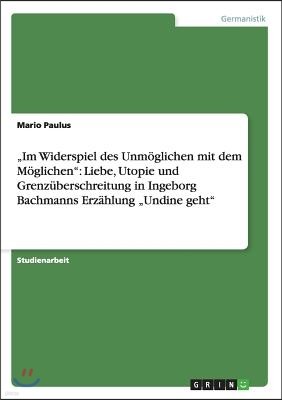 Germanistik

Mario Paulus

„Im Widerspiel des Unmöglichen mit dem Möglichen“: Liebe, Utopie und Grenzüberschreitung in Ingeborg Bachmanns Erzählung „Undine geht“

Studienarbeit

GRIN